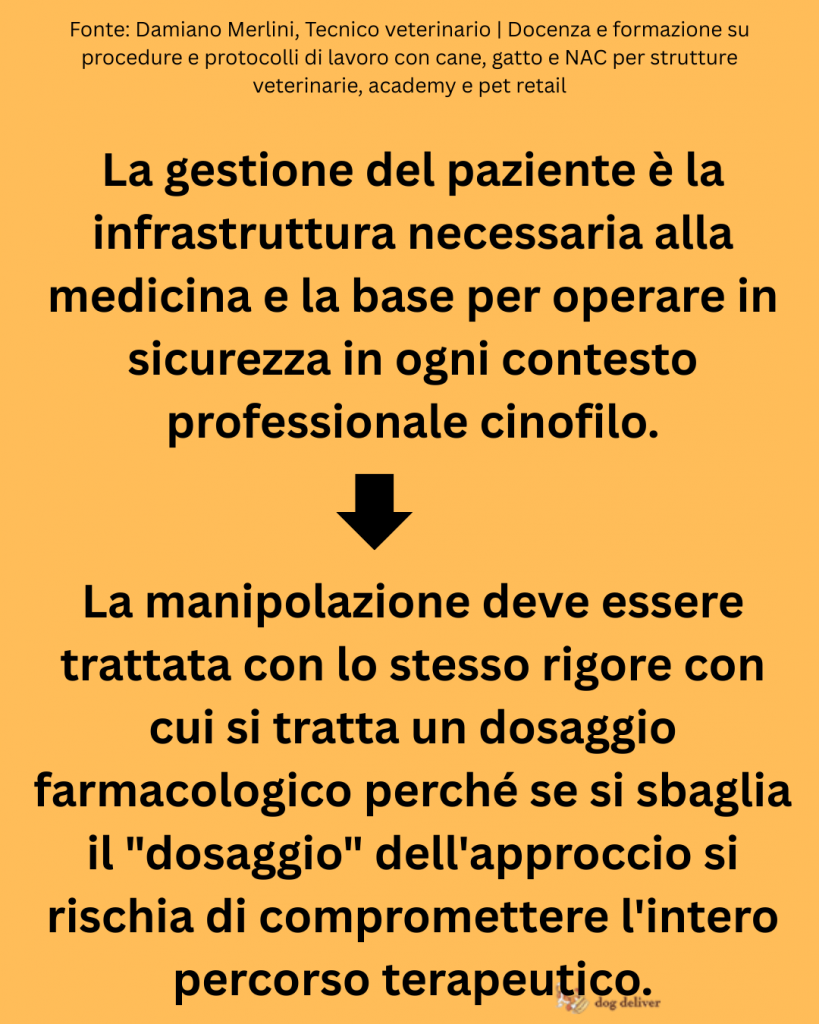 Fonte: Damiano Merlini, Tecnico veterinario | Docenza e formazione su procedure e protocolli di lavoro con cane, gatto e NAC per strutture veterinarie, academy e pet retail

La gestione del paziente è la infrastruttura necessaria alla medicina e la base per operare in sicurezza in ogni contesto professionale cinofilo.

La manipolazione deve essere trattata con lo stesso rigore con cui si tratta un dosaggio farmacologico perché se si sbaglia il "dosaggio" dell'approccio si rischia di compromettere l'intero percorso terapeutico.

dog deliver